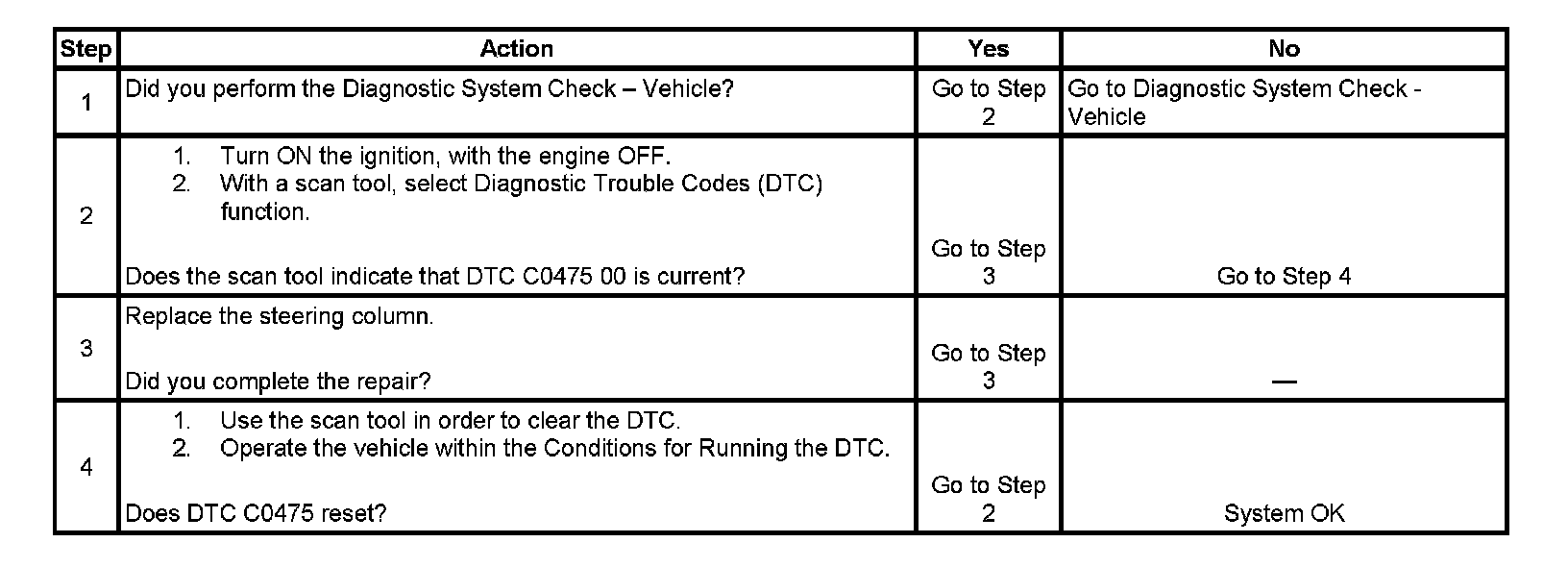 | Step | Action | Yes | No |
|---|---|---|---|
| 1 | Did you perform the Diagnostic System Check – Vehicle? | Go to Step 2 | Go to Diagnostic System Check - Vehicle |
| 2 | 1. Turn ON the ignition, with the engine OFF. 2. With a scan tool, select Diagnostic Trouble Codes (DTC) function. Does the scan tool indicate that DTC C0475 00 is current? | Go to Step 3 | Go to Step 4 |
| 3 | Replace the steering column. Did you complete the repair? | Go to Step 3 | — |
| 4 | 1. Use the scan tool in order to clear the DTC. 2. Operate the vehicle within the Conditions for Running the DTC. Does DTC C0475 reset? | Go to Step 2 | System OK |